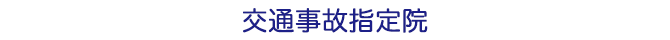 交通事故指定院